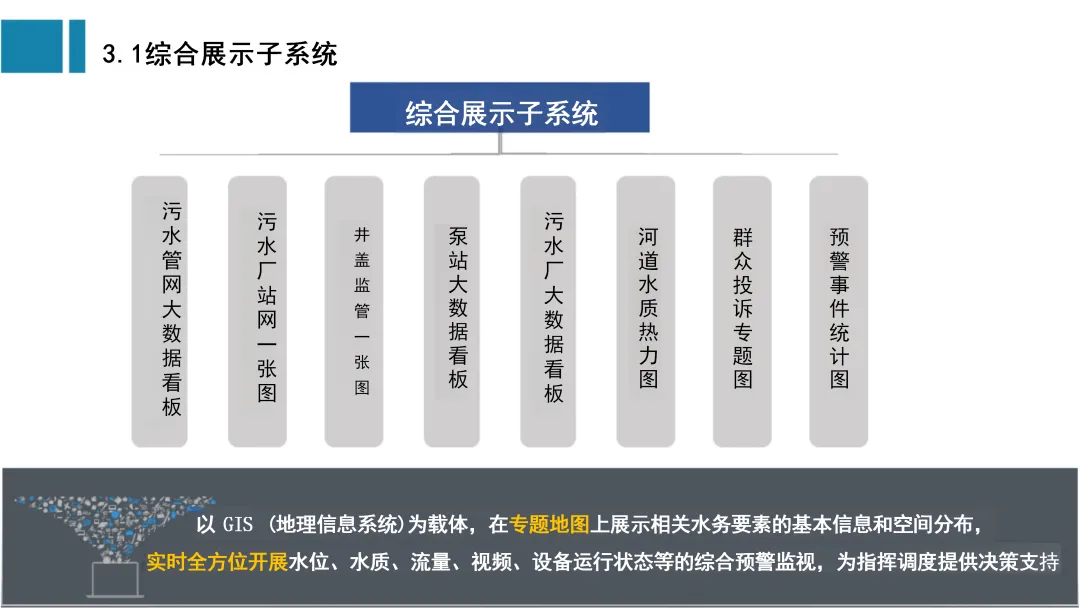 3.1综合展示子系统

综合展示子系统

污水管网大数据看板

污水厂站网一张图

井盖监管一张图

泵站大数据看板

污水厂大数据看板

河道水质热力图

群众投诉专题图

预警事件统计图

以GIS（地理信息系统)为载体，在专题地图上展示相关水务要素的基本信息和空间分布，实时全方位开展水位、水质、流量、视频、设备运行状态等的综合预警监视，为指挥调度提供决策支持